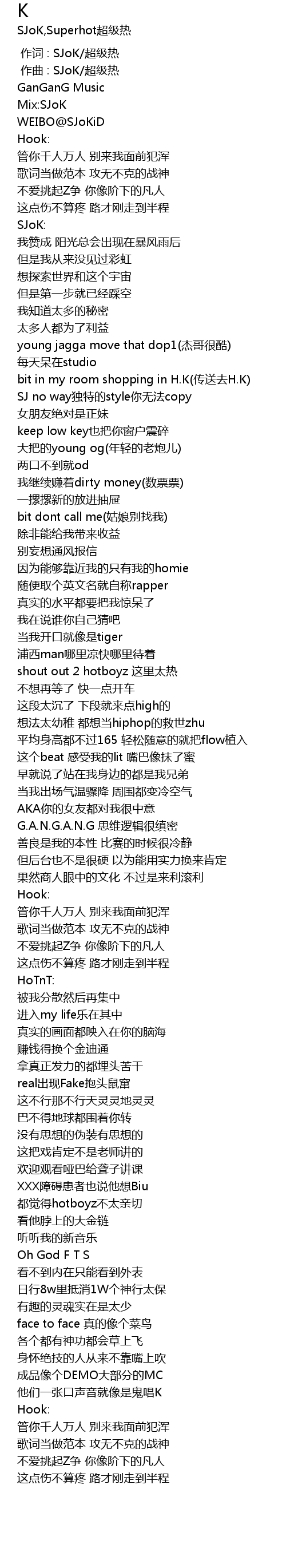 K

SJoK,Superhot超级热

作词 : SJoK/超级热
作曲 : SJoK/超级热
GanGanG Music
Mix:SJoK
WEIBO@SJoKiD
Hook:
管你千人万人 别来我面前犯浑
歌词当做范本 攻无不克的战神
不爱挑起Z争 你像阶下的凡人
这点伤不算疼 路才刚走到半程
SJoK:
我赞成 阳光总会出现在暴风雨后
但是我从来没见过彩虹
想探索世界和这个宇宙
但是第一步就已经踩空
我知道太多的秘密
太多人都为了利益
young jagga move that dop1(杰哥很酷)
每天呆在studio
bit in my room shopping in H.K(传送去H.K)
SJ no way独特的style你无法copy
女朋友绝对是正妹
keep low key也把你窗户震碎
大把的young og(年轻的老炮儿)
两口不到就od
我继续赚着dirty money(数票票)
一摞摞新的放进抽屉
bit dont call me(姑娘别找我)
除非能给我带来收益
别妄想通风报信
因为能够靠近我的只有我的homie
随便取个英文名就自称rapper
真实的水平都要把我惊呆了
我在说谁你自己猜吧
当我开口就像是tiger
浦西man哪里凉快哪里待着
shout out 2 hotboyz 这里太热
不想再等了 快一点开车
这段太沉了 下段就来点high的
想法太幼稚 都想当hiphop的救世zhu
平均身高都不过165 轻松随意的就把flow植入
这个beat 感受我的lit 嘴巴像抹了蜜
早就说了站在我身边的都是我兄弟
当我出场气温骤降 周围都变冷空气
AKA你的女友都对我很中意
G.A.N.G.A.N.G 思维逻辑很缜密
善良是我的本性 比赛的时候很冷静
但后台也不是很硬 以为能用实力换来肯定
果然商人眼中的文化 不过是来利滚利
Hook:
管你千人万人 别来我面前犯浑
歌词当做范本 攻无不克的战神
不爱挑起Z争 你像阶下的凡人
这点伤不算疼 路才刚走到半程
HoTnT:
被我分散然后再集中
进入my life乐在其中
真实的画面都映入在你的脑海
赚钱得换个金迪通
拿真正发力的都埋头苦干
real出现Fake抱头鼠窜
这不行那不行天灵灵地灵灵
巴不得地球都围着你转
没有思想的伪装有思想的
这把戏肯定不是老师讲的
欢迎观看哑巴给聋子讲课
XXX障碍患者也说他想Biu
都觉得hotboyz不太亲切
看他脖上的大金链
听听我的新音乐
Oh God F T S
看不到内在只能看到外表
日行8w里抵消1W个神行太保
有趣的灵魂实在是太少
face to face 真的像个菜鸟
各个都有神功都会草上飞
身怀绝技的人从来不靠嘴上吹
成品像个DEMO大部分的MC
他们一张口声音就像是鬼唱K
Hook:
管你千人万人 别来我面前犯浑
歌词当做范本 攻无不克的战神
不爱挑起Z争 你像阶下的凡人
这点伤不算疼 路才刚走到半程